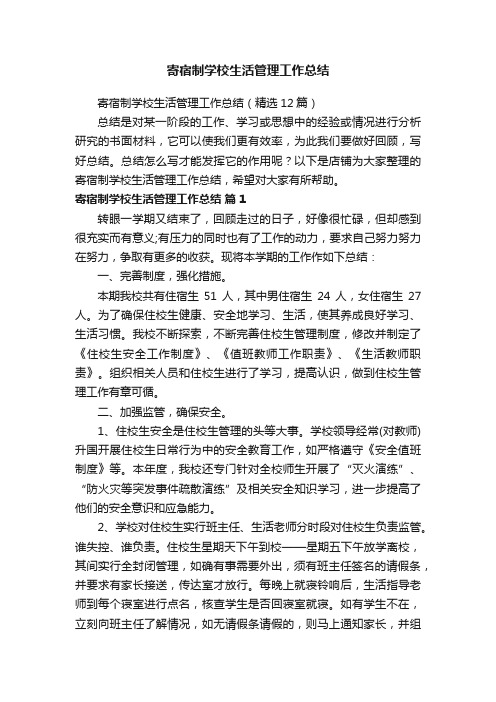 寄宿制学校生活管理工作总结

寄宿制学校生活管理工作总结（精选12篇）

总结是对某一阶段的工作、学习或思想中的经验或情况进行分析研究的书面材料，它可以使我们更有效率，为此我们要做好回顾，写好总结。总结怎么写才能发挥它的作用呢？以下是店铺为大家整理的寄宿制学校生活管理工作总结，希望对大家有所帮助。

寄宿制学校生活管理工作总结 篇1

转眼一学期又结束了，回顾走过的日子，好像很忙碌，但却感到很充实而有意义;有压力的同时也有了工作的动力，要求自己努力努力在努力，争取有更多的收获。现将本学期的工作作如下总结：

一、完善制度，强化措施。

本期我校共有住宿生 51 人，其中男住宿生 24 人，女住宿生 27 人。为了确保住校生健康、安全地学习、生活，使其养成良好学习、生活习惯。我校不断探索，不断完善住校生管理制度，修改并制定了《住校生安全工作制度》、《值班教师工作职责》、《生活教师职责》。组织相关人员和住校生进行了学习，提高认识，做到住校生管理工作有章可循。

二、加强监管，确保安全。

1、住校生安全是住校生管理的头等大事。学校领导经常(对教师)升国开展住校生日常行为中的安全教育工作，如严格遵守《安全值班制度》等。本年度，我校还专门针对全校师生开展了“灭火演练”、“防火灾等突发事件疏散演练”及相关安全知识学习，进一步提高了他们的安全意识和应急能力。

2、学校对住校生实行班主任、生活老师分时段对住校生负责监管。谁失控、谁负责。住校生星期天下午到校——星期五下午放学离校，其间实行全封闭管理，如确有事需要外出，须有班主任签名的请假条，并要求有家长接送，传达室才放行。每晚上就寝铃响后，生活指导老师到每个寝室进行点名，核查学生是否回寝室就寝。如有学生不在，立刻向班主任了解情况，如无请假条请假的，则马上通知家长，并组